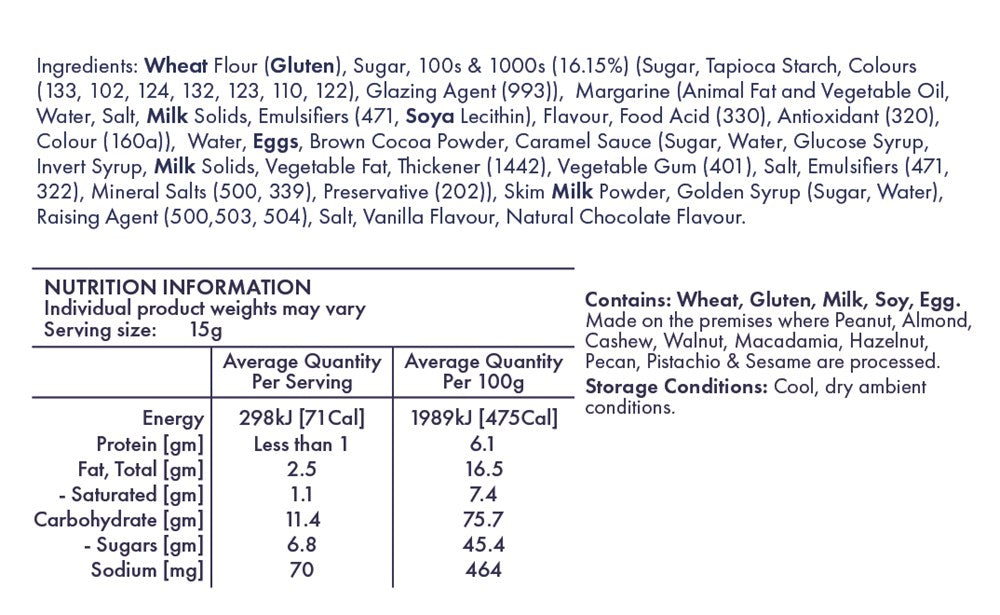 Ingredients: Wheat Flour (Gluten), Sugar, 100s & 1000s (16.15%) (Sugar, Tapioca Starch, Colours (133, 102, 124, 132, 123, 110, 122), Glazing Agent (993)), Margarine (Animal Fat and Vegetable Oil, Water, Salt, Milk Solids, Emulsifiers (471, Soya Lecithin), Flavour, Food Acid (330), Antioxidant (320), Colour (160a)), Water, Eggs, Brown Cocoa Powder, Caramel Sauce (Sugar, Water, Glucose Syrup, Invert Syrup, Milk Solids, Vegetable Fat, Thickener (1442), Vegetable Gum (401), Salt, Emulsifiers (471, 322), Mineral Salts (500, 339), Preservative (202)), Skim Milk Powder, Golden Syrup (Sugar, Water), Raising Agent (500,503, 504), Salt, Vanilla Flavour, Natural Chocolate Flavour.

NUTRITION INFORMATION
Individual product weights may vary
Serving size: 15g

| | Average Quantity Per Serving | Average Quantity Per 100g |
|---|---|---|
| Energy | 298kJ [71Cal] | 1989kJ [475Cal] |
| Protein [gm] | Less than 1 | 6.1 |
| Fat, Total [gm] | 2.5 | 16.5 |
| - Saturated [gm] | 1.1 | 7.4 |
| Carbohydrate [gm] | 11.4 | 75.7 |
| - Sugars [gm] | 6.8 | 45.4 |
| Sodium [mg] | 70 | 464 |

Contains: Wheat, Gluten, Milk, Soy, Egg. Made on the premises where Peanut, Almond, Cashew, Walnut, Macadamia, Hazelnut, Pecan, Pistachio & Sesame are processed.
Storage Conditions: Cool, dry ambient conditions.